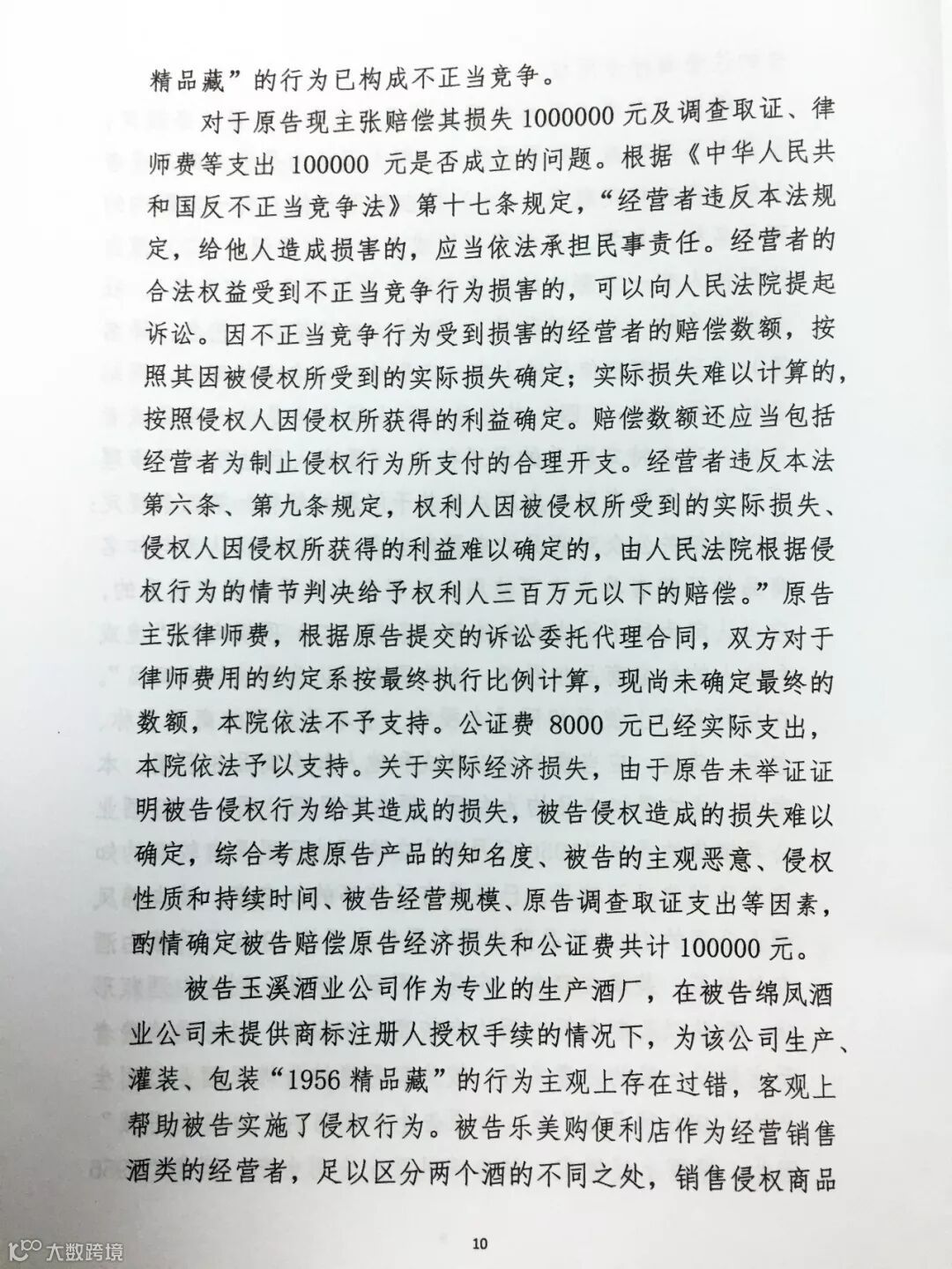 精品藏”的行为已构成不正当竞争。

对于原告现主张赔偿其损失 1000000 元及调查取证、律师费等支出 100000 元是否成立的问题。根据《中华人民共和国反不正当竞争法》第十七条规定，“经营者违反本法规定，给他人造成损害的，应当依法承担民事责任。经营者的合法权益受到不正当竞争行为损害的，可以向人民法院提起诉讼。因不正当竞争行为受到损害的经营者的赔偿数额，按照其因被侵权所受到的实际损失确定；实际损失难以计算的，按照侵权人因侵权所获得的利益确定。赔偿数额还应当包括经营者为制止侵权行为所支付的合理开支。经营者违反本法第六条、第九条规定，权利人因被侵权所受到的实际损失、侵权人因侵权所获得的利益难以确定的，由人民法院根据侵权行为的情节判决给予权利人三百万元以下的赔偿。”原告主张律师费，根据原告提交的诉讼委托代理合同，双方对于律师费用的约定系按最终执行比例计算，现尚未确定最终的数额，本院依法不予支持。公证费 8000 元已经实际支出，本院依法予以支持。关于实际经济损失，由于原告未举证证明被告侵权行为给其造成的损失，被告侵权造成的损失难以确定，综合考虑原告产品的知名度、被告的主观恶意、侵权性质和持续时间、被告经营规模、原告调查取证支出等因素，酌情确定被告赔偿原告经济损失和公证费共计 100000 元。

被告玉溪酒业公司作为专业的生产酒厂，在被告绵凤酒业公司未提供商标注册人授权手续的情况下，为该公司生产、灌装、包装“1956 精品藏”的行为主观上存在过错，客观上帮助被告实施了侵权行为。被告乐美购便利店作为经营销售酒类的经营者，足以区分两个酒的不同之处，销售侵权商品

10

大数跨境